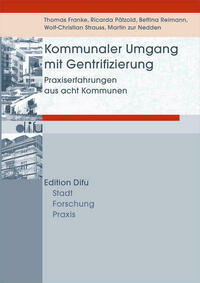 Thomas Franke, Ricarda Pätzold, Bettina Reimann, Wolf-Christian Strauss, Martin zur Nedden

Kommunaler Umgang mit Gentrifizierung

Praxiserfahrungen aus acht Kommunen

difu

Edition Difu
Stadt
Forschung
Praxis